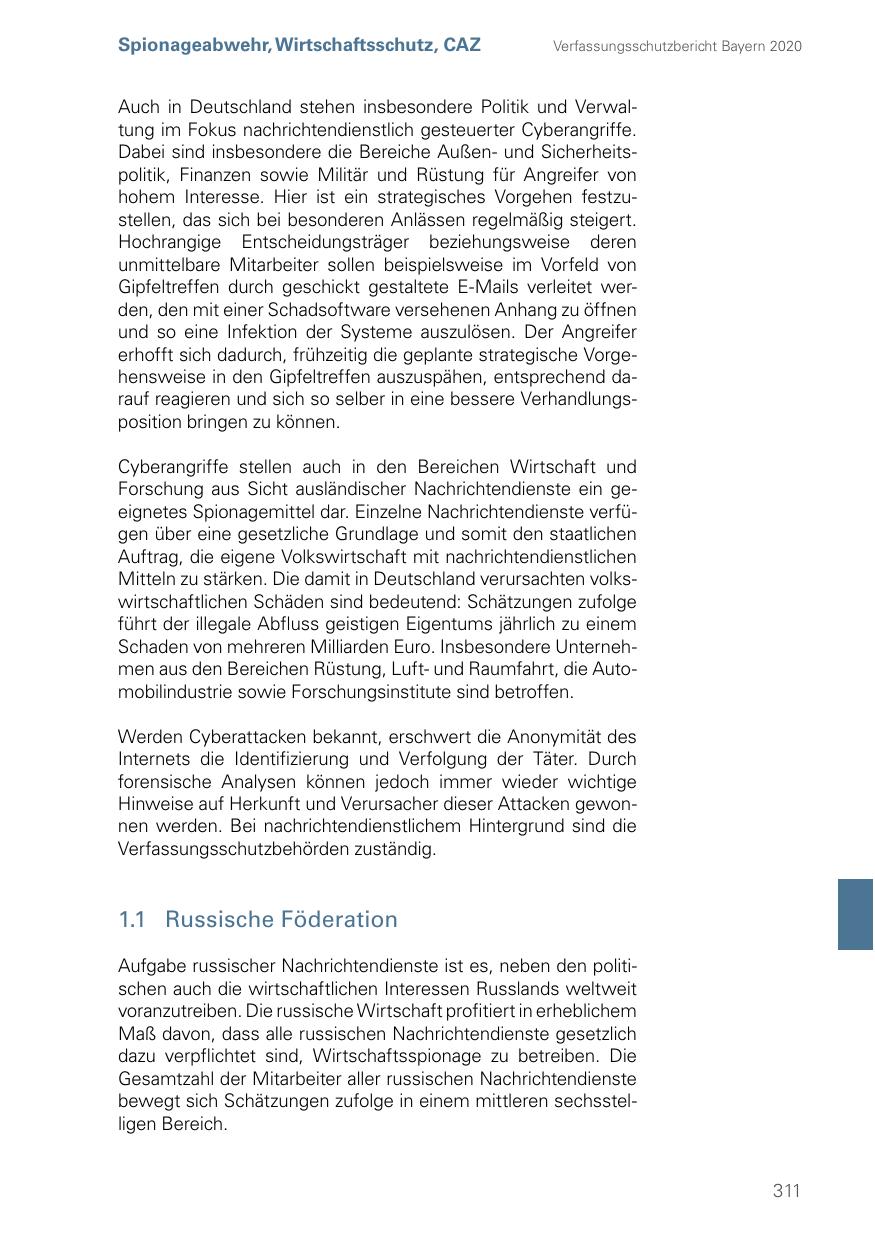 Spionageabwehr, Wirtschaftsschutz, CAZ

Verfassungsschutzbericht Bayern 2020

Auch in Deutschland stehen insbesondere Politik und Verwaltung im Fokus nachrichtendienstlich gesteuerter Cyberangriffe. Dabei sind insbesondere die Bereiche Außen- und Sicherheitspolitik, Finanzen sowie Militär und Rüstung für Angreifer von hohem Interesse. Hier ist ein strategisches Vorgehen festzustellen, das sich bei besonderen Anlässen regelmäßig steigert. Hochrangige Entscheidungsträger beziehungsweise deren unmittelbare Mitarbeiter sollen beispielsweise im Vorfeld von Gipfeltreffen durch geschickt gestaltete E-Mails verleitet werden, den mit einer Schadsoftware versehenen Anhang zu öffnen und so eine Infektion der Systeme auszulösen. Der Angreifer erhofft sich dadurch, frühzeitig die geplante strategische Vorgehensweise in den Gipfeltreffen auszuspähen, entsprechend darauf reagieren und sich so selber in eine bessere Verhandlungsposition bringen zu können.

Cyberangriffe stellen auch in den Bereichen Wirtschaft und Forschung aus Sicht ausländischer Nachrichtendienste ein geeignetes Spionagemittel dar. Einzelne Nachrichtendienste verfügen über eine gesetzliche Grundlage und somit den staatlichen Auftrag, die eigene Volkswirtschaft mit nachrichtendienstlichen Mitteln zu stärken. Die damit in Deutschland verursachten volkswirtschaftlichen Schäden sind bedeutend: Schätzungen zufolge führt der illegale Abfluss geistigen Eigentums jährlich zu einem Schaden von mehreren Milliarden Euro. Insbesondere Unternehmen aus den Bereichen Rüstung, Luft- und Raumfahrt, die Automobilindustrie sowie Forschungsinstitute sind betroffen.

Werden Cyberattacken bekannt, erschwert die Anonymität des Internets die Identifizierung und Verfolgung der Täter. Durch forensische Analysen können jedoch immer wieder wichtige Hinweise auf Herkunft und Verursacher dieser Attacken gewonnen werden. Bei nachrichtendienstlichem Hintergrund sind die Verfassungsschutzbehörden zuständig.

1.1 Russische Föderation

Aufgabe russischer Nachrichtendienste ist es, neben den politischen auch die wirtschaftlichen Interessen Russlands weltweit voranzutreiben. Die russische Wirtschaft profitiert in erheblichem Maß davon, dass alle russischen Nachrichtendienste gesetzlich dazu verpflichtet sind, Wirtschaftsspionage zu betreiben. Die Gesamtzahl der Mitarbeiter aller russischen Nachrichtendienste bewegt sich Schätzungen zufolge in einem mittleren sechsstelligen Bereich.

311